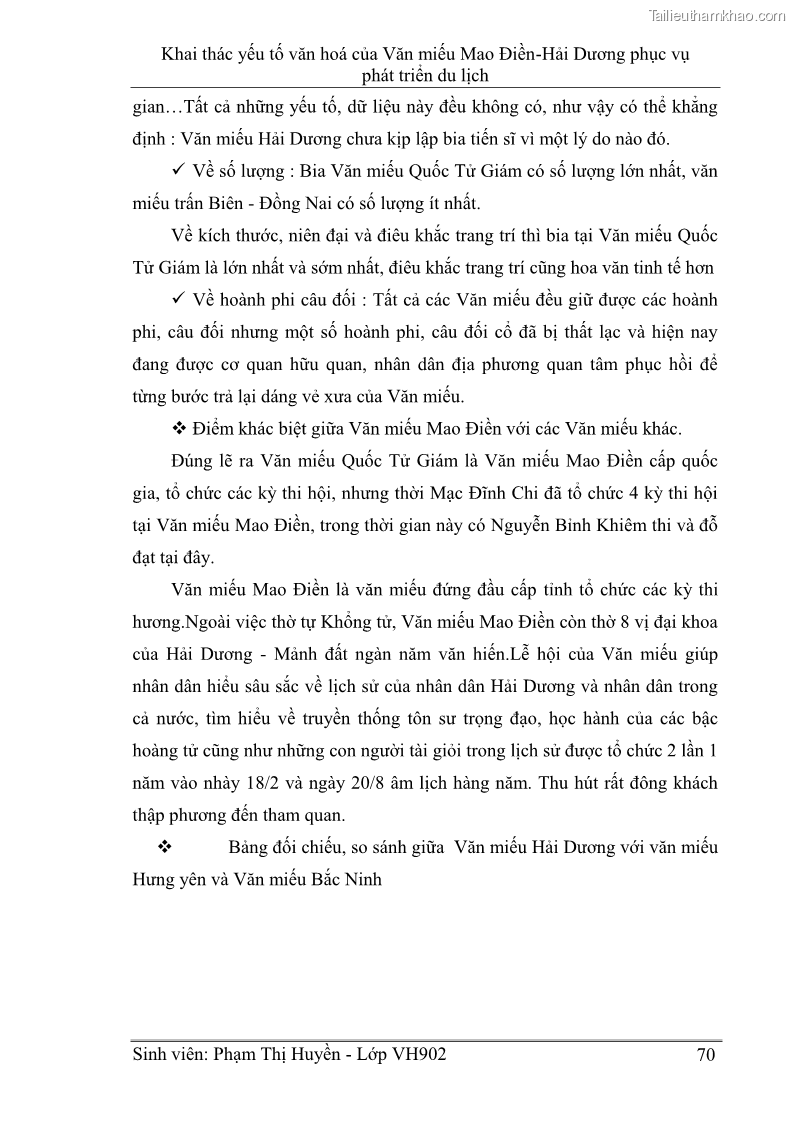 Tailieuthamkhao.com

Khai thác yếu tố văn hoá của Văn miếu Mao Điền-Hải Dương phục vụ phát triển du lịch

gian…Tất cả những yếu tố, dữ liệu này đều không có, như vậy có thể khẳng định : Văn miếu Hải Dương chưa kịp lập bia tiến sĩ vì một lý do nào đó.

✓ Về số lượng : Bia Văn miếu Quốc Tử Giám có số lượng lớn nhất, văn miếu trấn Biên - Đồng Nai có số lượng ít nhất.

Về kích thước, niên đại và điêu khắc trang trí thì bia tại Văn miếu Quốc Tử Giám là lớn nhất và sớm nhất, điêu khắc trang trí cũng hoa văn tinh tế hơn

✓ Về hoành phi câu đối : Tất cả các Văn miếu đều giữ được các hoành phi, câu đối nhưng một số hoành phi, câu đối cổ đã bị thất lạc và hiện nay đang được cơ quan hữu quan, nhân dân địa phương quan tâm phục hồi để từng bước trả lại dáng vẻ xưa của Văn miếu.

❖ Điểm khác biệt giữa Văn miếu Mao Điền với các Văn miếu khác.

Đúng lẽ ra Văn miếu Quốc Tử Giám là Văn miếu Mao Điền cấp quốc gia, tổ chức các kỳ thi hội, nhưng thời Mạc Đĩnh Chi đã tổ chức 4 kỳ thi hội tại Văn miếu Mao Điền, trong thời gian này có Nguyễn Bỉnh Khiêm thi và đỗ đạt tại đây.

Văn miếu Mao Điền là văn miếu đứng đầu cấp tỉnh tổ chức các kỳ thi hương.Ngoài việc thờ tự Khổng tử, Văn miếu Mao Điền còn thờ 8 vị đại khoa của Hải Dương - Mảnh đất ngàn năm văn hiến.Lễ hội của Văn miếu giúp nhân dân hiểu sâu sắc về lịch sử của nhân dân Hải Dương và nhân dân trong cả nước, tìm hiểu về truyền thống tôn sư trọng đạo, học hành của các bậc hoàng tử cũng như những con người tài giỏi trong lịch sử được tổ chức 2 lần 1 năm vào nhày 18/2 và ngày 20/8 âm lịch hàng năm. Thu hút rất đông khách thập phương đến tham quan.

❖ Bảng đối chiếu, so sánh giữa Văn miếu Hải Dương với văn miếu Hưng yên và Văn miếu Bắc Ninh

Sinh viên: Phạm Thị Huyền - Lớp VH902 70